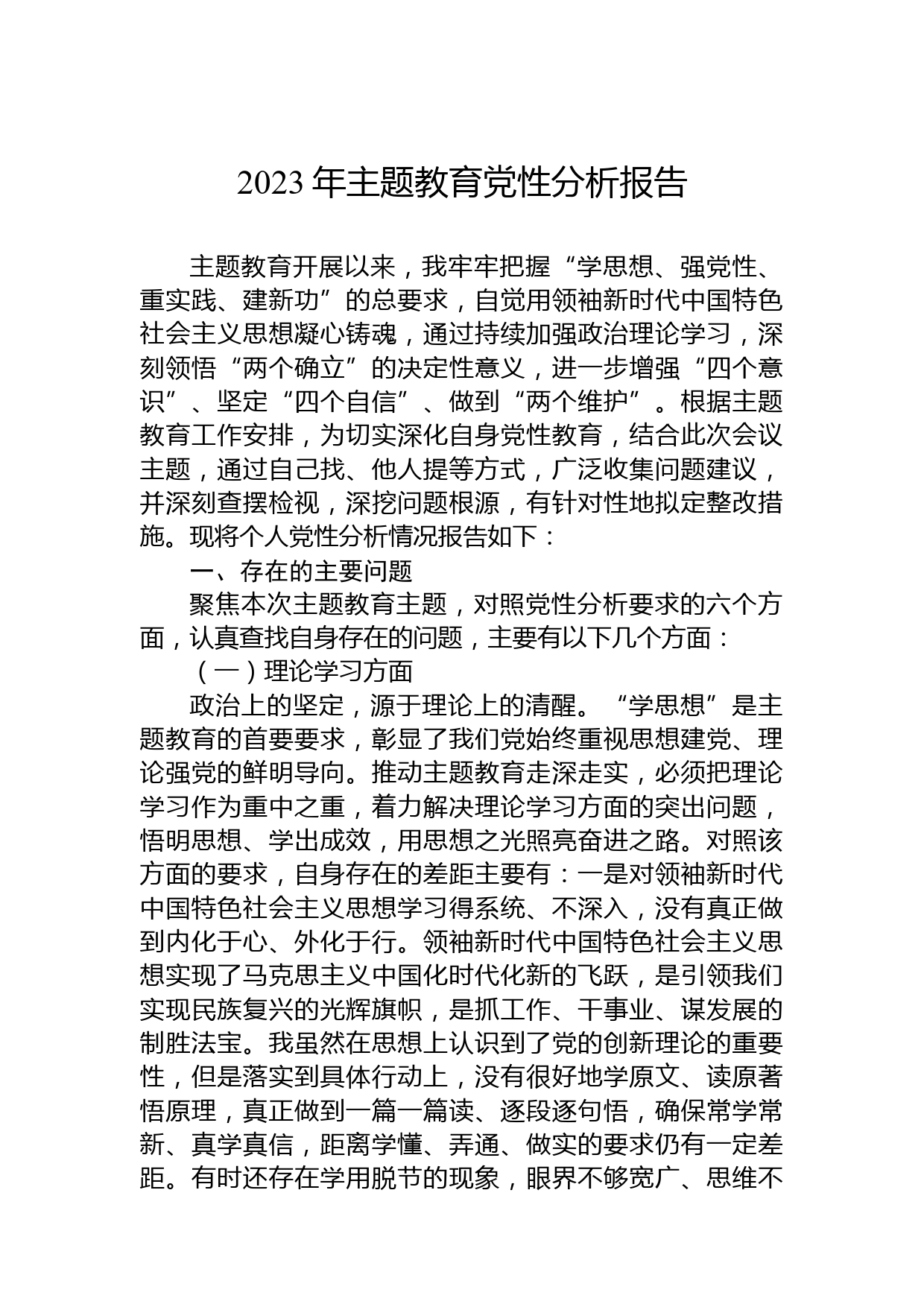 2023 年主题教育党性分析报告

主题教育开展以来，我牢牢把握“学思想、强党性、重实践、建新功”的总要求，自觉用领袖新时代中国特色社会主义思想凝心铸魂，通过持续加强政治理论学习，深刻领悟“两个确立”的决定性意义，进一步增强“四个意识”、坚定“四个自信”、做到“两个维护”。根据主题教育工作安排，为切实深化自身党性教育，结合此次会议主题，通过自己找、他人提等方式，广泛收集问题建议，并深刻查摆检视，深挖问题根源，有针对性地拟定整改措施。现将个人党性分析情况报告如下：

一、存在的主要问题

聚焦本次主题教育主题，对照党性分析要求的六个方面，认真查找自身存在的问题，主要有以下几个方面：

（一）理论学习方面

政治上的坚定，源于理论上的清醒。“学思想”是主题教育的首要要求，彰显了我们党始终重视思想建党、理论强党的鲜明导向。推动主题教育走深走实，必须把理论学习作为重中之重，着力解决理论学习方面的突出问题，悟明思想、学出成效，用思想之光照亮奋进之路。对照该方面的要求，自身存在的差距主要有：一是对领袖新时代中国特色社会主义思想学习得系统、不深入，没有真正做到内化于心、外化于行。领袖新时代中国特色社会主义思想实现了马克思主义中国化时代化新的飞跃，是引领我们实现民族复兴的光辉旗帜，是抓工作、干事业、谋发展的制胜法宝。我虽然在思想上认识到了党的创新理论的重要性，但是落实到具体行动上，没有很好地学原文、读原著悟原理，真正做到一篇一篇读、逐段逐句悟，确保常学常新、真学真信，距离学懂、弄通、做实的要求仍有一定差距。有时还存在学用脱节的现象，眼界不够宽广、思维不